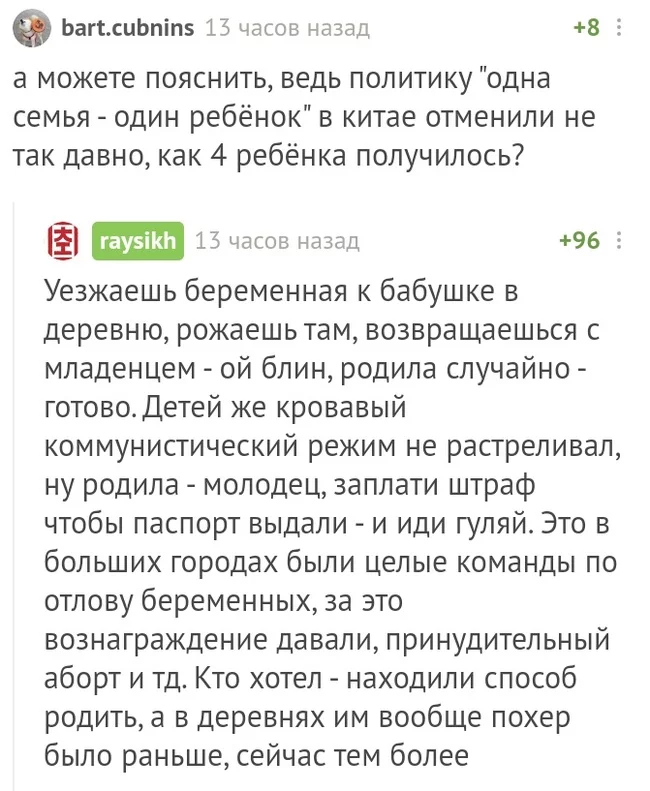 bart.cubnins 13 часов назад +8

а можете пояснить, ведь политику "одна семья - один ребёнок" в китае отменили не так давно, как 4 ребёнка получилось?

raysikh 13 часов назад +96

Уезжаешь беременная к бабушке в деревню, рожаешь там, возвращаешься с младенцем - ой блин, родила случайно - готово. Детей же кровавый коммунистический режим не растреливал, ну родила - молодец, заплати штраф чтобы паспорт выдали - и иди гуляй. Это в больших городах были целые команды по отлову беременных, за это вознаграждение давали, принудительный аборт и тд. Кто хотел - находили способ родить, а в деревнях им вообще похер было раньше, сейчас тем более